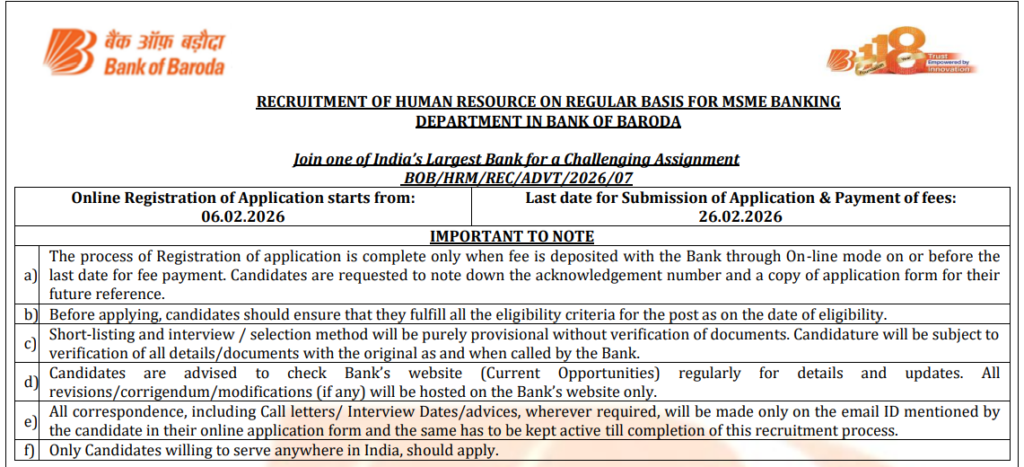 बैंक ऑफ़ बड़ौदा
Bank of Baroda

118
Trust
Empowered by
Innovation

RECRUITMENT OF HUMAN RESOURCE ON REGULAR BASIS FOR MSME BANKING DEPARTMENT IN BANK OF BARODA

Join one of India's Largest Bank for a Challenging Assignment
BOB/HRM/REC/ADVT/2026/07

| Online Registration of Application starts from: 06.02.2026 | Last date for Submission of Application & Payment of fees: 26.02.2026 |
|---|---|

IMPORTANT TO NOTE

| | |
|---|---|
| a) | The process of Registration of application is complete only when fee is deposited with the Bank through On-line mode on or before the last date for fee payment. Candidates are requested to note down the acknowledgement number and a copy of application form for their future reference. |
| b) | Before applying, candidates should ensure that they fulfill all the eligibility criteria for the post as on the date of eligibility. |
| c) | Short-listing and interview / selection method will be purely provisional without verification of documents. Candidature will be subject to verification of all details/documents with the original as and when called by the Bank. |
| d) | Candidates are advised to check Bank's website (Current Opportunities) regularly for details and updates. All revisions/corrigendum/modifications (if any) will be hosted on the Bank's website only. |
| e) | All correspondence, including Call letters/ Interview Dates/advices, wherever required, will be made only on the email ID mentioned by the candidate in their online application form and the same has to be kept active till completion of this recruitment process. |
| f) | Only Candidates willing to serve anywhere in India, should apply. |